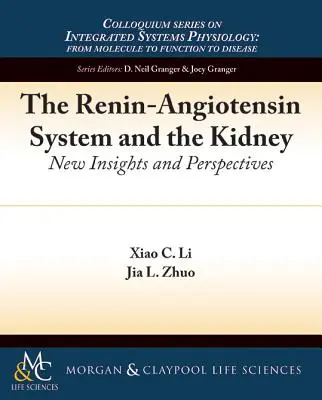 COLLOQUIUM SERIES ON
INTEGRATED SYSTEMS PHYSIOLOGY:
FROM MOLECULE TO FUNCTION TO DISEASE

Series Editors: D. Neil Granger & Joey Granger

The Renin-Angiotensin System and the Kidney
New Insights and Perspectives

Xiao C. Li
Jia L. Zhuo

M&C
LIFE SCIENCES

MORGAN & CLAYPOOL LIFE SCIENCES